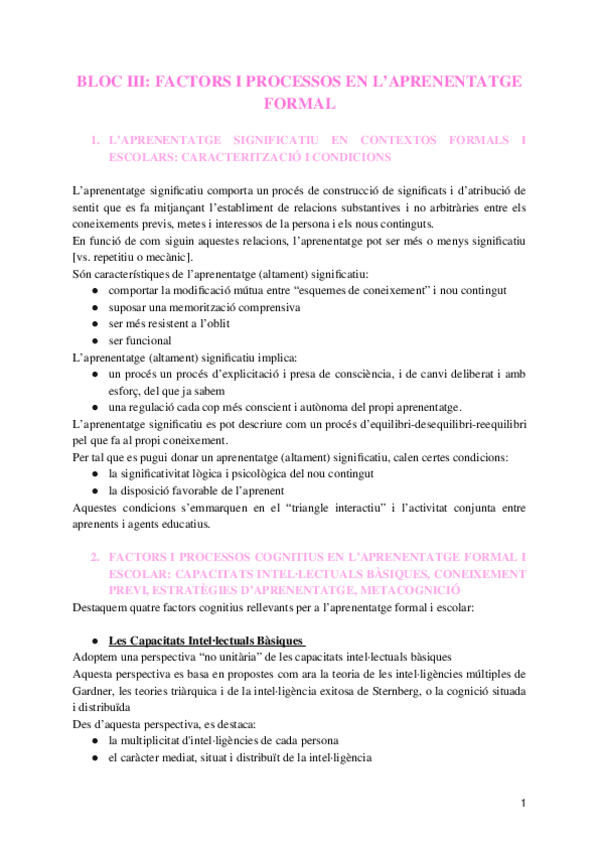 BLOC III: FACTORS I PROCESSOS EN L'APRENENTATGE FORMAL

1. L'APRENENTATGE SIGNIFICATIU EN CONTEXTOS FORMALS I ESCOLARS: CARACTERITZACIÓ I CONDICIONS

L'aprenentatge significatiu comporta un procés de construcció de significats i d'atribució de sentit que es fa mitjançant l'establiment de relacions substantives i no arbitràries entre els coneixements previs, metes i interessos de la persona i els nous continguts.
En funció de com siguin aquestes relacions, l'aprenentatge pot ser més o menys significatiu [vs. repetitiu o mecànic].
Són característiques de l'aprenentatge (altament) significatiu:
● comportar la modificació mútua entre "esquemes de coneixement" i nou contingut
● suposar una memorització comprensiva
● ser més resistent a l'oblit
● ser funcional
L'aprenentatge (altament) significatiu implica:
● un procés un procés d'explicitació i presa de consciència, i de canvi deliberat i amb esforç, del que ja sabem
● una regulació cada cop més conscient i autònoma del propi aprenentatge.
L'aprenentatge significatiu es pot descriure com un procés d'equilibri-desequilibri-reequilibri pel que fa al propi coneixement.
Per tal que es pugui donar un aprenentatge (altament) significatiu, calen certes condicions:
● la significativitat lògica i psicològica del nou contingut
● la disposició favorable de l'aprenent
Aquestes condicions s'emmarquen en el "triangle interactiu" i l'activitat conjunta entre aprenents i agents educatius.

2. FACTORS I PROCESSOS COGNITIUS EN L'APRENENTATGE FORMAL I ESCOLAR: CAPACITATS INTEL·LECTUALS BÀSIQUES, CONEIXEMENT PREVI, ESTRATÈGIES D'APRENENTATGE, METACOGNICIÓ
Destaquem quatre factors cognitius rellevants per a l'aprenentatge formal i escolar:

● Les Capacitats Intel·lectuals Bàsiques
Adoptem una perspectiva "no unitària" de les capacitats intel·lectuals bàsiques
Aquesta perspectiva es basa en propostes com ara la teoria de les intel·ligències múltiples de Gardner, les teories triàrquica i de la intel·ligència exitosa de Sternberg, o la cognició situada i distribuïda
Des d'aquesta perspectiva, es destaca:
● la multiplicitat d'intel·ligències de cada persona
● el caràcter mediat, situat i distribuït de la intel·ligència

1